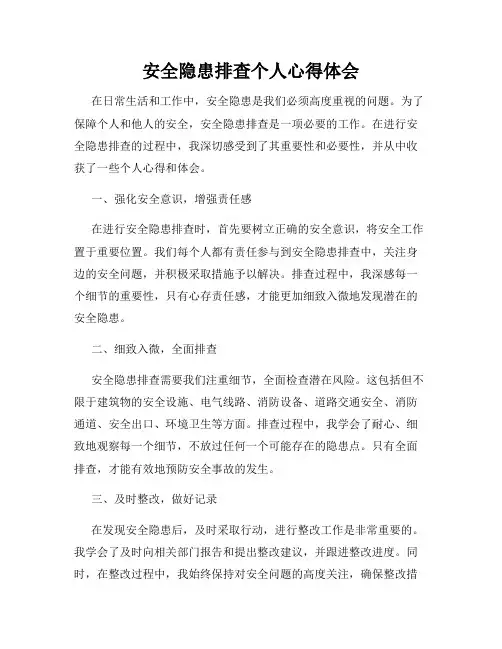 安全隐患排查个人心得体会

在日常生活和工作中，安全隐患是我们必须高度重视的问题。为了保障个人和他人的安全，安全隐患排查是一项必要的工作。在进行安全隐患排查的过程中，我深切感受到了其重要性和必要性，并从中收获了一些个人心得和体会。

一、强化安全意识，增强责任感

在进行安全隐患排查时，首先要树立正确的安全意识，将安全工作置于重要位置。我们每个人都有责任参与到安全隐患排查中，关注身边的安全问题，并积极采取措施予以解决。排查过程中，我深感每一个细节的重要性，只有心存责任感，才能更加细致入微地发现潜在的安全隐患。

二、细致入微，全面排查

安全隐患排查需要我们注重细节，全面检查潜在风险。这包括但不限于建筑物的安全设施、电气线路、消防设备、道路交通安全、消防通道、安全出口、环境卫生等方面。排查过程中，我学会了耐心、细致地观察每一个细节，不放过任何一个可能存在的隐患点。只有全面排查，才能有效地预防安全事故的发生。

三、及时整改，做好记录

在发现安全隐患后，及时采取行动，进行整改工作是非常重要的。我学会了及时向相关部门报告和提出整改建议，并跟进整改进度。同时，在整改过程中，我始终保持对安全问题的高度关注，确保整改措